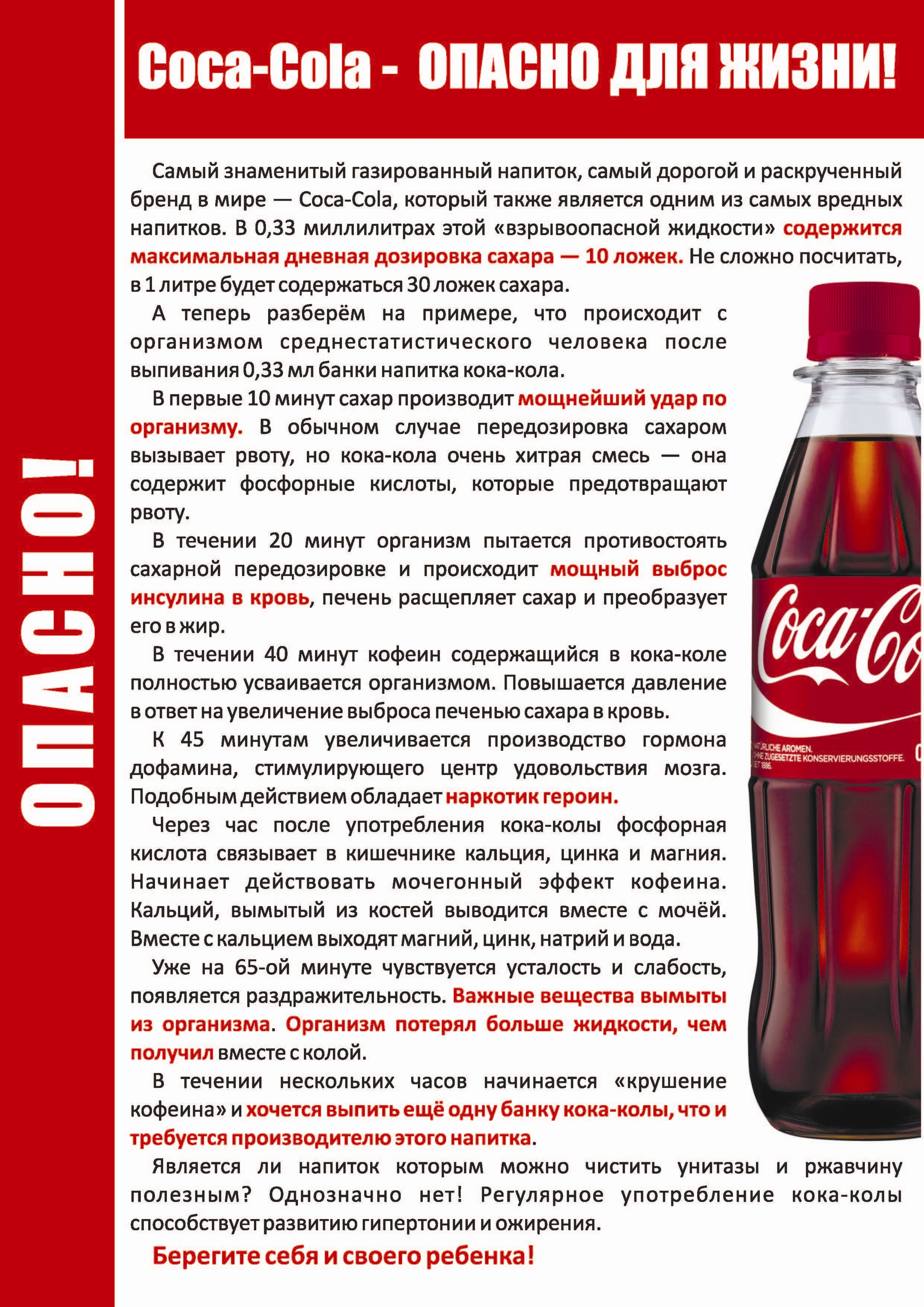 Coca-Cola - ОПАСНО ДЛЯ ЖИЗНИ!

ОПАСНО!

Самый знаменитый газированный напиток, самый дорогой и раскрученный бренд в мире — Coca-Cola, который также является одним из самых вредных напитков. В 0,33 миллилитрах этой «взрывоопасной жидкости» содержится максимальная дневная дозировка сахара — 10 ложек. Не сложно посчитать, в 1 литре будет содержаться 30 ложек сахара.

А теперь разберём на примере, что происходит с организмом среднестатистического человека после выпивания 0,33 мл банки напитка кока-кола.

В первые 10 минут сахар производит мощнейший удар по организму. В обычном случае передозировка сахаром вызывает рвоту, но кока-кола очень хитрая смесь — она содержит фосфорные кислоты, которые предотвращают рвоту.

В течении 20 минут организм пытается противостоять сахарной передозировке и происходит мощный выброс инсулина в кровь, печень расщепляет сахар и преобразует его в жир.

В течении 40 минут кофеин содержащийся в кока-коле полностью усваивается организмом. Повышается давление в ответ на увеличение выброса печенью сахара в кровь.

К 45 минутам увеличивается производство гормона дофамина, стимулирующего центр удовольствия мозга. Подобным действием обладает наркотик героин.

Через час после употребления кока-колы фосфорная кислота связывает в кишечнике кальция, цинка и магния. Начинает действовать мочегонный эффект кофеина. Кальций, вымытый из костей выводится вместе с мочёй. Вместе с кальцием выходят магний, цинк, натрий и вода.

Уже на 65-ой минуте чувствуется усталость и слабость, появляется раздражительность. Важные вещества вымыты из организма. Организм потерял больше жидкости, чем получил вместе с колой.

В течении нескольких часов начинается «крушение кофеина» и хочется выпить ещё одну банку кока-колы, что и требуется производителю этого напитка.

Является ли напиток которым можно чистить унитазы и ржавчину полезным? Однозначно нет! Регулярное употребление кока-колы способствует развитию гипертонии и ожирения.

Берегите себя и своего ребенка!

Coca-Co
NATÜRLICHE AROMEN.
OHNE ZUGESETZTE KONSERVIERUNGSSTOFFE.
SEIT 1886.